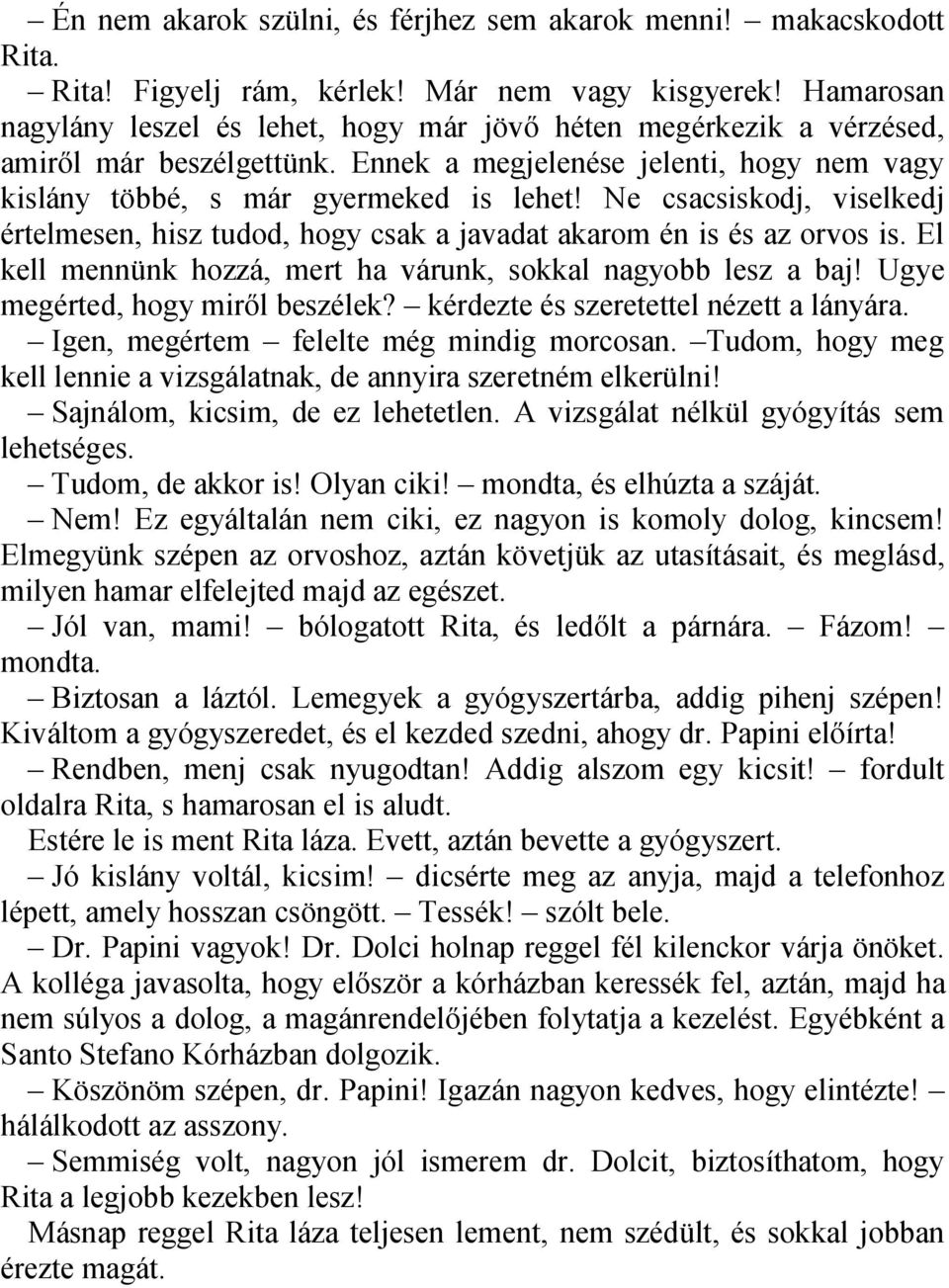 – Én nem akarok szülni, és férjhez sem akarok menni! – makacskodott Rita.
– Rita! Figyelj rám, kérlek! Már nem vagy kisgyerek! Hamarosan nagylány leszel és lehet, hogy már jövő héten megérkezik a vérzésed, amiről már beszélgettünk. Ennek a megjelenése jelenti, hogy nem vagy kislány többé, s már gyermeked is lehet! Ne csacsiskodj, viselkedj értelmesen, hisz tudod, hogy csak a javadat akarom én is és az orvos is. El kell mennünk hozzá, mert ha várunk, sokkal nagyobb lesz a baj! Ugye megérted, hogy miről beszélek? – kérdezte és szeretettel nézett a lányára.
– Igen, megértem – felelte még mindig morcosan. –Tudom, hogy meg kell lennie a vizsgálatnak, de annyira szeretném elkerülni!
– Sajnálom, kicsim, de ez lehetetlen. A vizsgálat nélkül gyógyítás sem lehetséges.
– Tudom, de akkor is! Olyan ciki! – mondta, és elhúzta a száját.
– Nem! Ez egyáltalán nem ciki, ez nagyon is komoly dolog, kincsem! Elmegyünk szépen az orvoshoz, aztán követjük az utasításait, és meglásd, milyen hamar elfelejted majd az egészet.
– Jól van, mami! – bólogatott Rita, és ledőlt a párnára. – Fázom! – mondta.
– Biztosan a láztól. Lemegyek a gyógyszertárba, addig pihenj szépen! Kiváltom a gyógyszeredet, és el kezded szedni, ahogy dr. Papini előírta!
– Rendben, menj csak nyugodtan! Addig alszom egy kicsit! – fordult oldalra Rita, s hamarosan el is aludt.
Estére le is ment Rita láza. Evett, aztán bevette a gyógyszert.
– Jó kislány voltál, kicsim! – dicsérte meg az anyja, majd a telefonhoz lépett, amely hosszan csöngött. – Tessék! – szólt bele.
– Dr. Papini vagyok! Dr. Dolci holnap reggel fél kilenckor várja önöket. A kolléga javasolta, hogy először a kórházban keressék fel, aztán, majd ha nem súlyos a dolog, a magánrendelőjében folytatja a kezelést. Egyébként a Santo Stefano Kórházban dolgozik.
– Köszönöm szépen, dr. Papini! Igazán nagyon kedves, hogy elintézte! – hálálkodott az asszony.
– Semmiség volt, nagyon jól ismerem dr. Dolcit, biztosíthatom, hogy Rita a legjobb kezekben lesz!
Másnap reggel Rita láza teljesen lement, nem szédült, és sokkal jobban érezte magát.